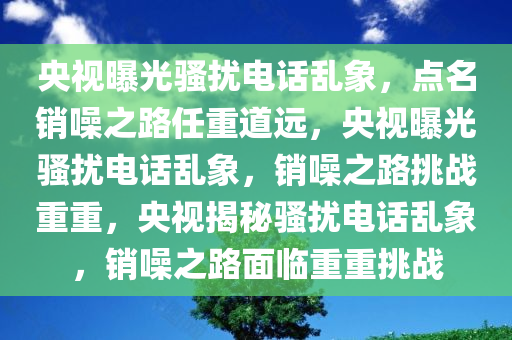 央视曝光骚扰电话乱象，点名销噪之路任重道远，央视曝光骚扰电话乱象，销噪之路挑战重重，央视揭秘骚扰电话乱象，销噪之路面临重重挑战